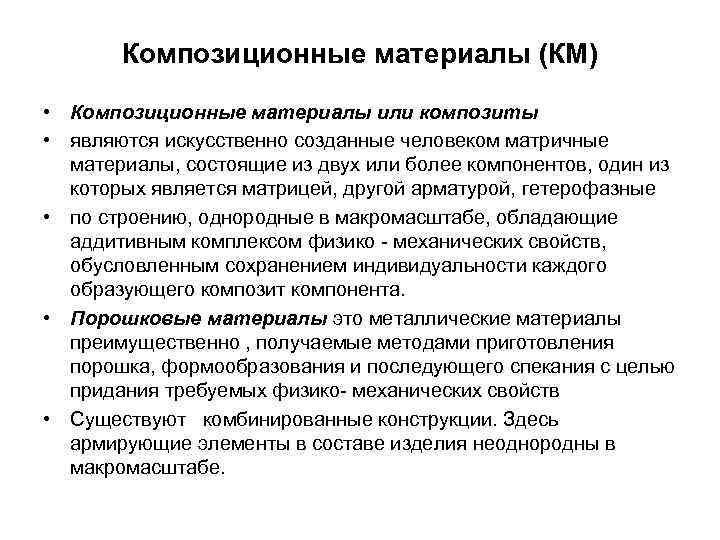 Композиционные материалы (КМ)

• Композиционные материалы или композиты

• являются искусственно созданные человеком матричные материалы, состоящие из двух или более компонентов, один из которых является матрицей, другой арматурой, гетерофазные

• по строению, однородные в макромасштабе, обладающие аддитивным комплексом физико - механических свойств, обусловленным сохранением индивидуальности каждого образующего композит компонента.

• Порошковые материалы это металлические материалы преимущественно , получаемые методами приготовления порошка, формообразования и последующего спекания с целью придания требуемых физико- механических свойств

• Существуют комбинированные конструкции. Здесь армирующие элементы в составе изделия неоднородны в макромасштабе.